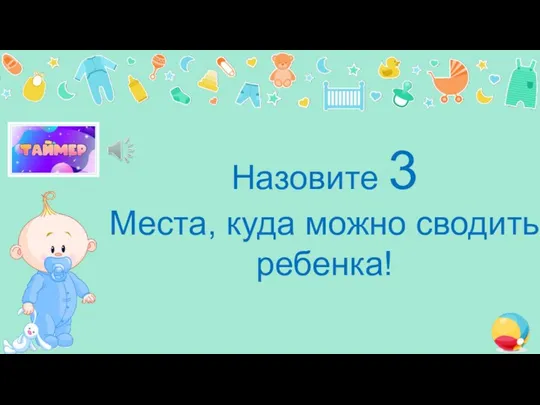 ТАЙМЕР

Назовите 3
Места, куда можно сводить ребенка!